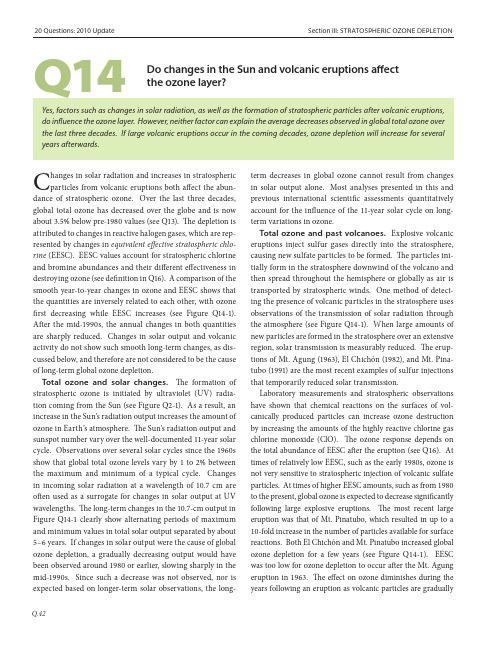 20 Questions: 2010 Update

Section III: STRATOSPHERIC OZONE DEPLETION

Q14

Do changes in the Sun and volcanic eruptions affect the ozone layer?

Yes, factors such as changes in solar radiation, as well as the formation of stratospheric particles after volcanic eruptions, do influence the ozone layer. However, neither factor can explain the average decreases observed in global total ozone over the last three decades. If large volcanic eruptions occur in the coming decades, ozone depletion will increase for several years afterwards.

Changes in solar radiation and increases in stratospheric particles from volcanic eruptions both affect the abundance of stratospheric ozone. Over the last three decades, global total ozone has decreased over the globe and is now about 3.5% below pre-1980 values (see Q13). The depletion is attributed to changes in reactive halogen gases, which are represented by changes in equivalent effective stratospheric chlorine (EESC). EESC values account for stratospheric chlorine and bromine abundances and their different effectiveness in destroying ozone (see definition in Q16). A comparison of the smooth year-to-year changes in ozone and EESC shows that the quantities are inversely related to each other, with ozone first decreasing while EESC increases (see Figure Q14-1). After the mid-1990s, the annual changes in both quantities are sharply reduced. Changes in solar output and volcanic activity do not show such smooth long-term changes, as discussed below, and therefore are not considered to be the cause of long-term global ozone depletion.

Total ozone and solar changes. The formation of stratospheric ozone is initiated by ultraviolet (UV) radiation coming from the Sun (see Figure Q2-1). As a result, an increase in the Sun's radiation output increases the amount of ozone in Earth's atmosphere. The Sun's radiation output and sunspot number vary over the well-documented 11-year solar cycle. Observations over several solar cycles since the 1960s show that global total ozone levels vary by 1 to 2% between the maximum and minimum of a typical cycle. Changes in incoming solar radiation at a wavelength of 10.7 cm are often used as a surrogate for changes in solar output at UV wavelengths. The long-term changes in the 10.7-cm output in Figure Q14-1 clearly show alternating periods of maximum and minimum values in total solar output separated by about 5–6 years. If changes in solar output were the cause of global ozone depletion, a gradually decreasing output would have been observed around 1980 or earlier, slowing sharply in the mid-1990s. Since such a decrease was not observed, nor is expected based on longer-term solar observations, the long-term decreases in global ozone cannot result from changes in solar output alone. Most analyses presented in this and previous international scientific assessments quantitatively account for the influence of the 11-year solar cycle on long-term variations in ozone.

Total ozone and past volcanoes. Explosive volcanic eruptions inject sulfur gases directly into the stratosphere, causing new sulfate particles to be formed. The particles initially form in the stratosphere downwind of the volcano and then spread throughout the hemisphere or globally as air is transported by stratospheric winds. One method of detecting the presence of volcanic particles in the stratosphere uses observations of the transmission of solar radiation through the atmosphere (see Figure Q14-1). When large amounts of new particles are formed in the stratosphere over an extensive region, solar transmission is measurably reduced. The eruptions of Mt. Agung (1963), El Chichón (1982), and Mt. Pinatubo (1991) are the most recent examples of sulfur injections that temporarily reduced solar transmission.

Laboratory measurements and stratospheric observations have shown that chemical reactions on the surfaces of volcanically produced particles can increase ozone destruction by increasing the amounts of the highly reactive chlorine gas chlorine monoxide (ClO). The ozone response depends on the total abundance of EESC after the eruption (see Q16). At times of relatively low EESC, such as the early 1980s, ozone is not very sensitive to stratospheric injection of volcanic sulfate particles. At times of higher EESC amounts, such as from 1980 to the present, global ozone is expected to decrease significantly following large explosive eruptions. The most recent large eruption was that of Mt. Pinatubo, which resulted in up to a 10-fold increase in the number of particles available for surface reactions. Both El Chichón and Mt. Pinatubo increased global ozone depletion for a few years (see Figure Q14-1). EESC was too low for ozone depletion to occur after the Mt. Agung eruption in 1963. The effect on ozone diminishes during the years following an eruption as volcanic particles are gradually

Q.42